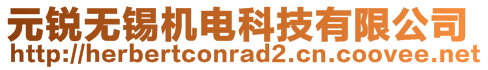 元锐无锡机电科技有限公司
http://herbertconrad2.cn.coovee.net